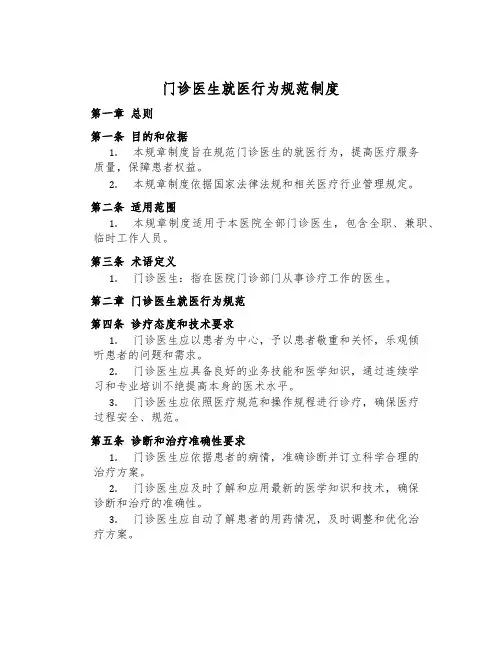 门诊医生就医行为规范制度

第一章 总则

第一条 目的和依据

1. 本规章制度旨在规范门诊医生的就医行为，提高医疗服务质量，保障患者权益。

2. 本规章制度依据国家法律法规和相关医疗行业管理规定。

第二条 适用范围

1. 本规章制度适用于本医院全部门诊医生，包含全职、兼职、临时工作人员。

第三条 术语定义

1. 门诊医生：指在医院门诊部门从事诊疗工作的医生。

第二章 门诊医生就医行为规范

第四条 诊疗态度和技术要求

1. 门诊医生应以患者为中心，予以患者敬重和关怀，乐观倾听患者的问题和需求。

2. 门诊医生应具备良好的业务技能和医学知识，通过连续学习和专业培训不绝提高本身的医术水平。

3. 门诊医生应依照医疗规范和操作规程进行诊疗，确保医疗过程安全、规范。

第五条 诊断和治疗准确性要求

1. 门诊医生应依据患者的病情，准确诊断并订立科学合理的治疗方案。

2. 门诊医生应及时了解和应用最新的医学知识和技术，确保诊断和治疗的准确性。

3. 门诊医生应自动了解患者的用药情况，及时调整和优化治疗方案。